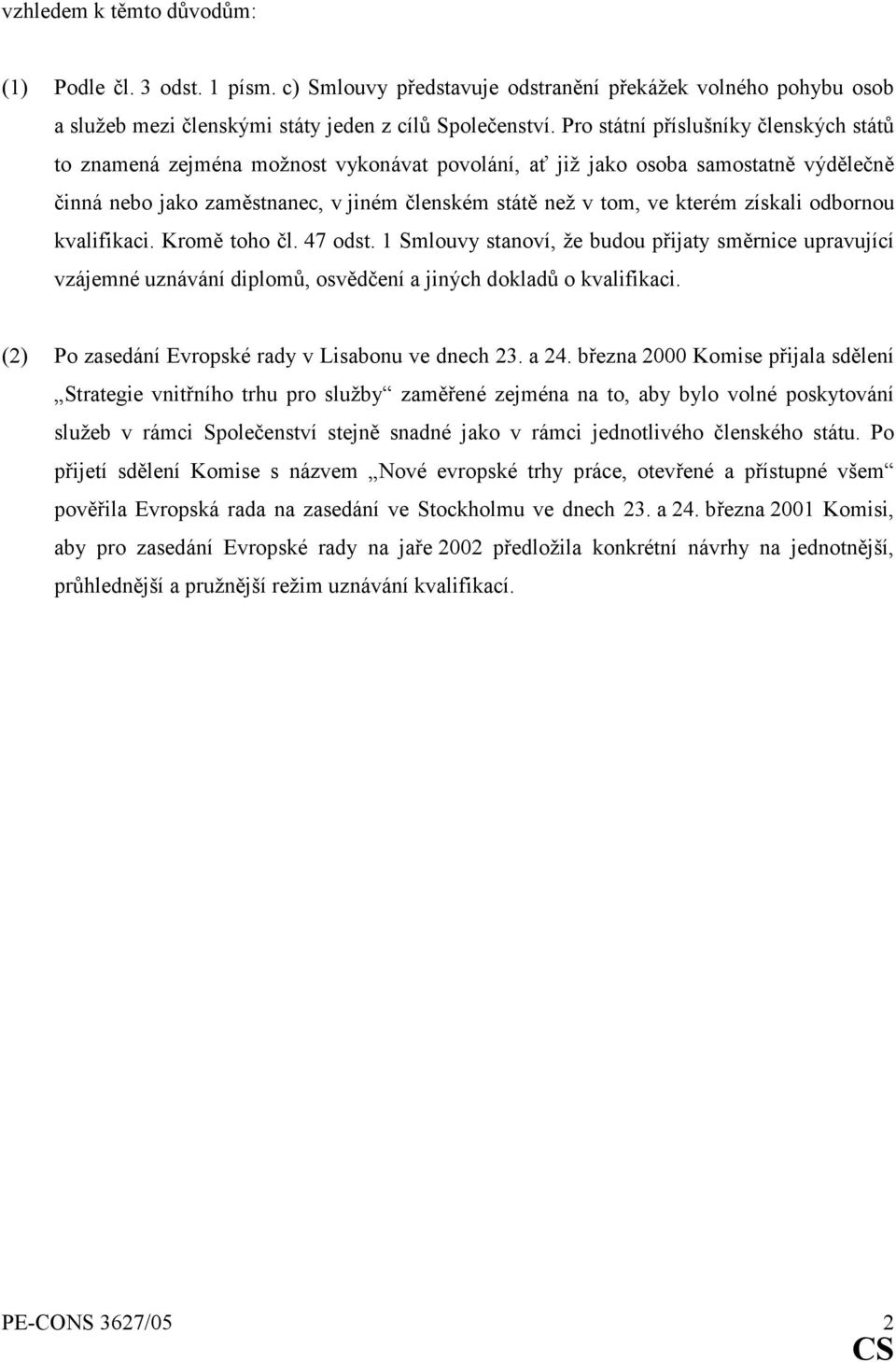 vzhledem k těmto důvodům:

(1) Podle čl. 3 odst. 1 písm. c) Smlouvy představuje odstranění překážek volného pohybu osob a služeb mezi členskými státy jeden z cílů Společenství. Pro státní příslušníky členských států to znamená zejména možnost vykonávat povolání, ať již jako osoba samostatně výdělečně činná nebo jako zaměstnanec, v jiném členském státě než v tom, ve kterém získali odbornou kvalifikaci. Kromě toho čl. 47 odst. 1 Smlouvy stanoví, že budou přijaty směrnice upravující vzájemné uznávání diplomů, osvědčení a jiných dokladů o kvalifikaci.

(2) Po zasedání Evropské rady v Lisabonu ve dnech 23. a 24. března 2000 Komise přijala sdělení „Strategie vnitřního trhu pro služby“ zaměřené zejména na to, aby bylo volné poskytování služeb v rámci Společenství stejně snadné jako v rámci jednotlivého členského státu. Po přijetí sdělení Komise s názvem „Nové evropské trhy práce, otevřené a přístupné všem“ pověřila Evropská rada na zasedání ve Stockholmu ve dnech 23. a 24. března 2001 Komisi, aby pro zasedání Evropské rady na jaře 2002 předložila konkrétní návrhy na jednotnější, průhlednější a pružnější režim uznávání kvalifikací.

PE-CONS 3627/05 2
CS